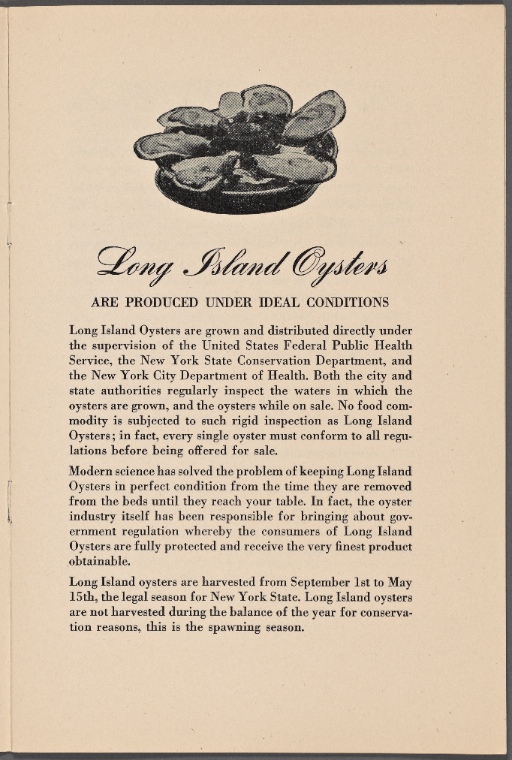 Long Island Oysters

ARE PRODUCED UNDER IDEAL CONDITIONS

Long Island Oysters are grown and distributed directly under the supervision of the United States Federal Public Health Service, the New York State Conservation Department, and the New York City Department of Health. Both the city and state authorities regularly inspect the waters in which the oysters are grown, and the oysters while on sale. No food commodity is subjected to such rigid inspection as Long Island Oysters; in fact, every single oyster must conform to all regulations before being offered for sale.

Modern science has solved the problem of keeping Long Island Oysters in perfect condition from the time they are removed from the beds until they reach your table. In fact, the oyster industry itself has been responsible for bringing about government regulation whereby the consumers of Long Island Oysters are fully protected and receive the very finest product obtainable.

Long Island oysters are harvested from September 1st to May 15th, the legal season for New York State. Long Island oysters are not harvested during the balance of the year for conservation reasons, this is the spawning season.